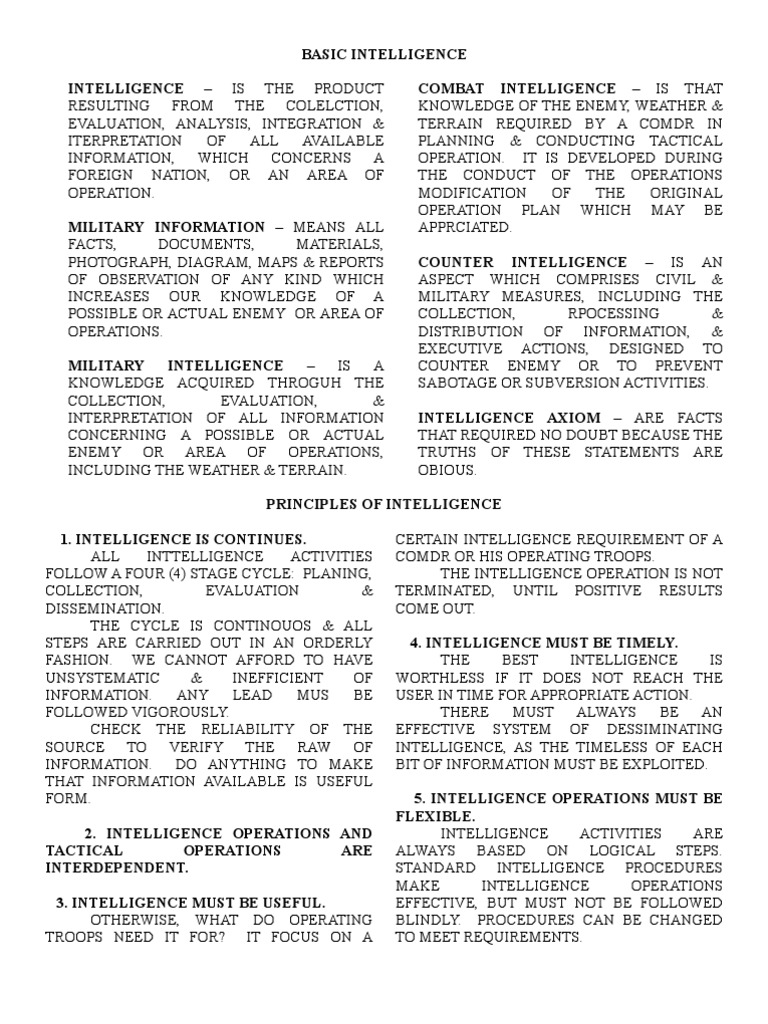 BASIC INTELLIGENCE

INTELLIGENCE – IS THE PRODUCT RESULTING FROM THE COLELCTION, EVALUATION, ANALYSIS, INTEGRATION & ITERPRETATION OF ALL AVAILABLE INFORMATION, WHICH CONCERNS A FOREIGN NATION, OR AN AREA OF OPERATION.

MILITARY INFORMATION – MEANS ALL FACTS, DOCUMENTS, MATERIALS, PHOTOGRAPH, DIAGRAM, MAPS & REPORTS OF OBSERVATION OF ANY KIND WHICH INCREASES OUR KNOWLEDGE OF A POSSIBLE OR ACTUAL ENEMY OR AREA OF OPERATIONS.

MILITARY INTELLIGENCE – IS A KNOWLEDGE ACQUIRED THROGUH THE COLLECTION, EVALUATION, & INTERPRETATION OF ALL INFORMATION CONCERNING A POSSIBLE OR ACTUAL ENEMY OR AREA OF OPERATIONS, INCLUDING THE WEATHER & TERRAIN.

COMBAT INTELLIGENCE – IS THAT KNOWLEDGE OF THE ENEMY, WEATHER & TERRAIN REQUIRED BY A COMDR IN PLANNING & CONDUCTING TACTICAL OPERATION. IT IS DEVELOPED DURING THE CONDUCT OF THE OPERATIONS MODIFICATION OF THE ORIGINAL OPERATION PLAN WHICH MAY BE APPRCIATED.

COUNTER INTELLIGENCE – IS AN ASPECT WHICH COMPRISES CIVIL & MILITARY MEASURES, INCLUDING THE COLLECTION, RPOCESSING & DISTRIBUTION OF INFORMATION, & EXECUTIVE ACTIONS, DESIGNED TO COUNTER ENEMY OR TO PREVENT SABOTAGE OR SUBVERSION ACTIVITIES.

INTELLIGENCE AXIOM – ARE FACTS THAT REQUIRED NO DOUBT BECAUSE THE TRUTHS OF THESE STATEMENTS ARE OBIOUS.

PRINCIPLES OF INTELLIGENCE

1. INTELLIGENCE IS CONTINUES.
ALL INTTELLIGENCE ACTIVITIES FOLLOW A FOUR (4) STAGE CYCLE: PLANING, COLLECTION, EVALUATION & DISSEMINATION.
THE CYCLE IS CONTINOUOS & ALL STEPS ARE CARRIED OUT IN AN ORDERLY FASHION. WE CANNOT AFFORD TO HAVE UNSYSTEMATIC & INEFFICIENT OF INFORMATION. ANY LEAD MUS BE FOLLOWED VIGOROUSLY.
CHECK THE RELIABILITY OF THE SOURCE TO VERIFY THE RAW OF INFORMATION. DO ANYTHING TO MAKE THAT INFORMATION AVAILABLE IS USEFUL FORM.

2. INTELLIGENCE OPERATIONS AND TACTICAL OPERATIONS ARE INTERDEPENDENT.

3. INTELLIGENCE MUST BE USEFUL.
OTHERWISE, WHAT DO OPERATING TROOPS NEED IT FOR? IT FOCUS ON A CERTAIN INTELLIGENCE REQUIREMENT OF A COMDR OR HIS OPERATING TROOPS.
THE INTELLIGENCE OPERATION IS NOT TERMINATED, UNTIL POSITIVE RESULTS COME OUT.

4. INTELLIGENCE MUST BE TIMELY.
THE BEST INTELLIGENCE IS WORTHLESS IF IT DOES NOT REACH THE USER IN TIME FOR APPROPRIATE ACTION.
THERE MUST ALWAYS BE AN EFFECTIVE SYSTEM OF DESSIMINATING INTELLIGENCE, AS THE TIMELESS OF EACH BIT OF INFORMATION MUST BE EXPLOITED.

5. INTELLIGENCE OPERATIONS MUST BE FLEXIBLE.
INTELLIGENCE ACTIVITIES ARE ALWAYS BASED ON LOGICAL STEPS. STANDARD INTELLIGENCE PROCEDURES MAKE INTELLIGENCE OPERATIONS EFFECTIVE, BUT MUST NOT BE FOLLOWED BLINDLY. PROCEDURES CAN BE CHANGED TO MEET REQUIREMENTS.